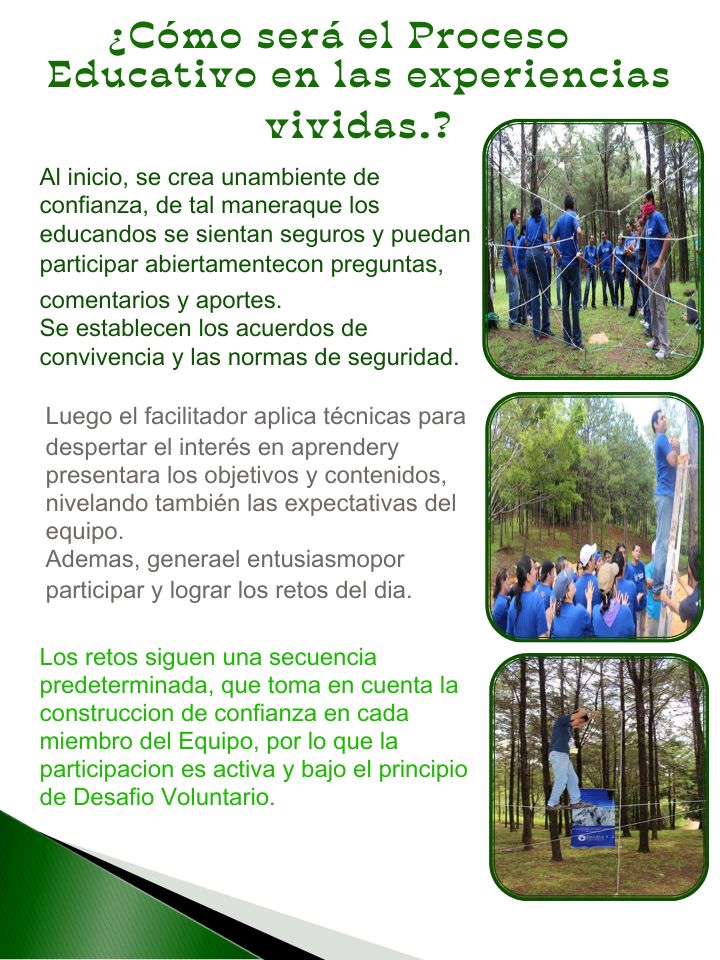 ¿Cómo será el Proceso Educativo en las experiencias vividas.?

Al inicio, se crea unambiente de confianza, de tal maneraque los educandos se sientan seguros y puedan participar abiertamentecon preguntas, comentarios y aportes.
Se establecen los acuerdos de convivencia y las normas de seguridad.

Luego el facilitador aplica técnicas para despertar el interés en aprendery presentara los objetivos y contenidos, nivelando también las expectativas del equipo.
Ademas, generael entusiasmopor participar y lograr los retos del dia.

Los retos siguen una secuencia predeterminada, que toma en cuenta la construccion de confianza en cada miembro del Equipo, por lo que la participacion es activa y bajo el principio de Desafio Voluntario.